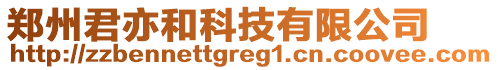 郑州君亦和科技有限公司
http://zzbennettgreg1.cn.coovee.com